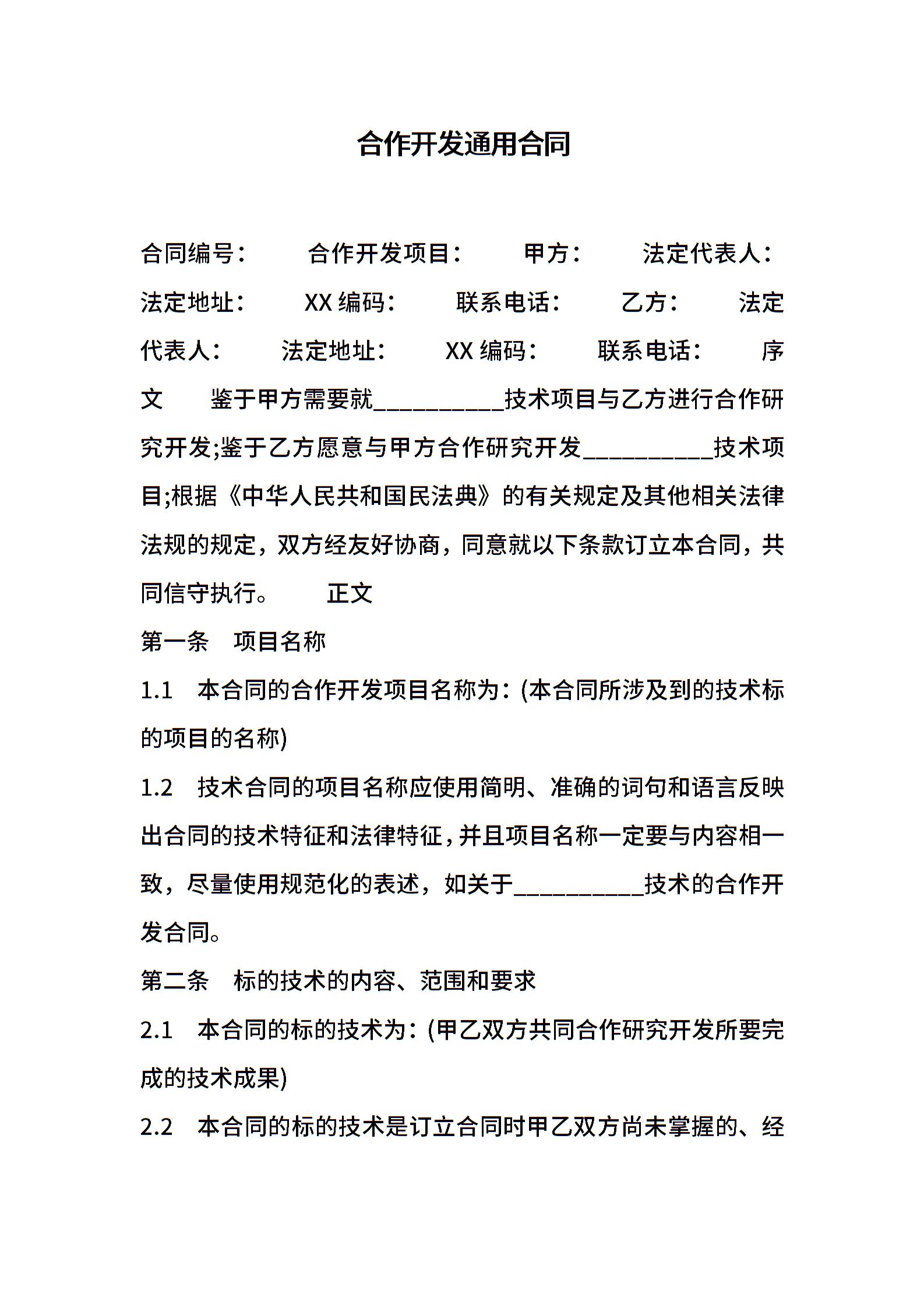 合作开发通用合同

合同编号：　　合作开发项目：　　甲方：　　法定代表人：　　法定地址：　　XX 编码：　　联系电话：　　乙方：　　法定代表人：　　法定地址：　　XX 编码：　　联系电话：　　序文　　鉴于甲方需要就__________技术项目与乙方进行合作研究开发;鉴于乙方愿意与甲方合作研究开发__________技术项目;根据《中华人民共和国民法典》的有关规定及其他相关法律法规的规定，双方经友好协商，同意就以下条款订立本合同，共同信守执行。　　正文

第一条　项目名称

1.1　本合同的合作开发项目名称为：(本合同所涉及到的技术标的项目的名称)

1.2　技术合同的项目名称应使用简明、准确的词句和语言反映出合同的技术特征和法律特征，并且项目名称一定要与内容相一致，尽量使用规范化的表述，如关于__________技术的合作开发合同。

第二条　标的技术的内容、范围和要求

2.1　本合同的标的技术为：(甲乙双方共同合作研究开发所要完成的技术成果)

2.2　本合同的标的技术是订立合同时甲乙双方尚未掌握的、经